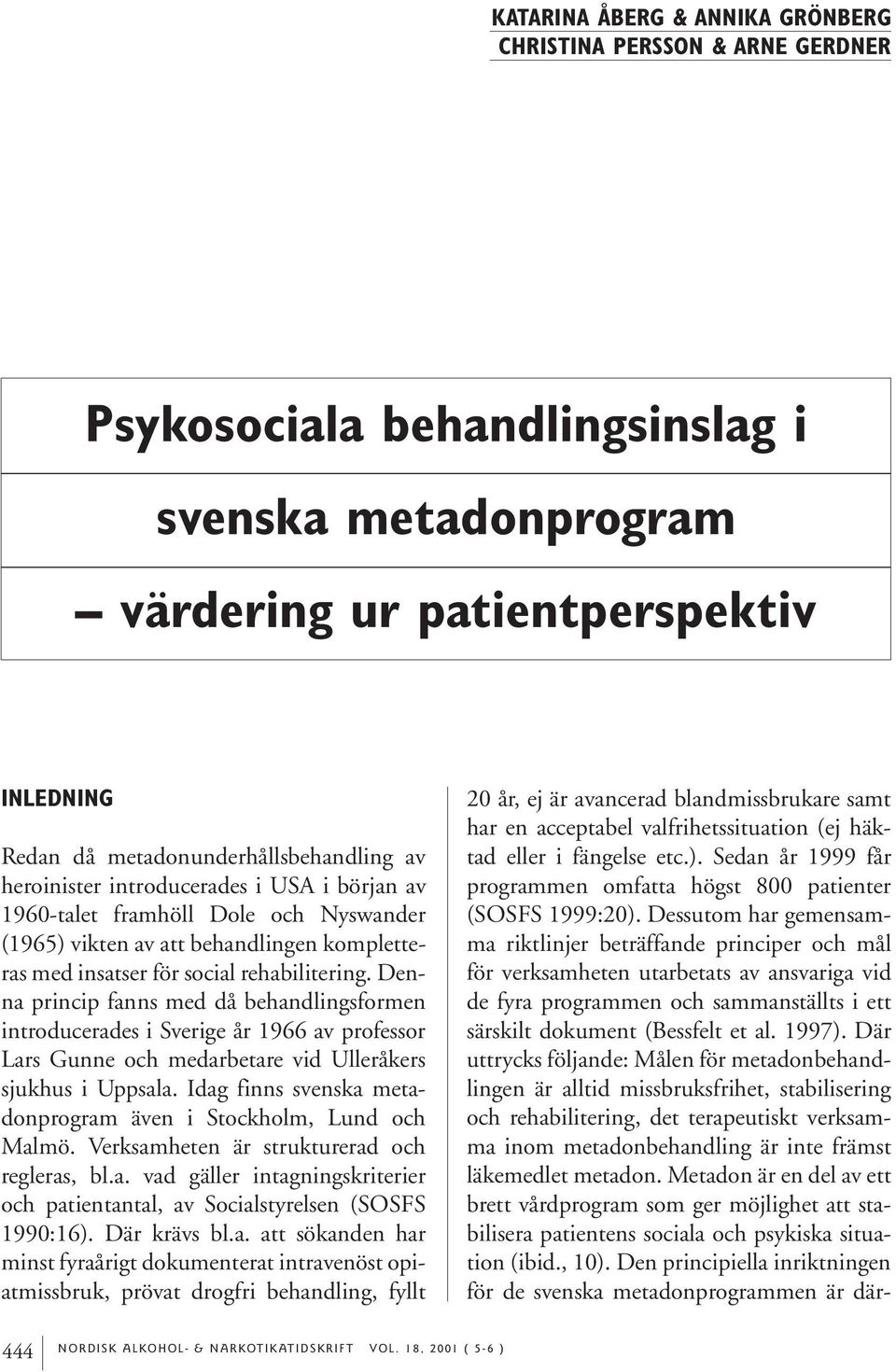 KATARINA ÅBERG & ANNIKA GRÖNBERG
CHRISTINA PERSSON & ARNE GERDNER

Psykosociala behandlingsinslag i svenska metadonprogram – värdering ur patientperspektiv

INLEDNING

Redan då metadonunderhållsbehandling av heroinister introducerades i USA i början av 1960-talet framhöll Dole och Nyswander (1965) vikten av att behandlingen kompletteras med insatser för social rehabilitering. Denna princip fanns med då behandlingsformen introducerades i Sverige år 1966 av professor Lars Gunne och medarbetare vid Ulleråkers sjukhus i Uppsala. Idag finns svenska metadonprogram även i Stockholm, Lund och Malmö. Verksamheten är strukturerad och regleras, bl.a. vad gäller intagningskriterier och patientantal, av Socialstyrelsen (SOSFS 1990:16). Där krävs bl.a. att sökanden har minst fyraårigt dokumenterat intravenöst opiatmissbruk, prövat drogfri behandling, fyllt 20 år, ej är avancerad blandmissbrukare samt har en acceptabel valfrihetssituation (ej häktad eller i fängelse etc.). Sedan år 1999 får programmen omfatta högst 800 patienter (SOSFS 1999:20). Dessutom har gemensamma riktlinjer beträffande principer och mål för verksamheten utarbetats av ansvariga vid de fyra programmen och sammanställts i ett särskilt dokument (Bessfelt et al. 1997). Där uttrycks följande: Målen för metadonbehandlingen är alltid missbruksfrihet, stabilisering och rehabilitering, det terapeutiskt verksamma inom metadonbehandling är inte främst läkemedlet metadon. Metadon är en del av ett brett vårdprogram som ger möjlighet att stabilisera patientens sociala och psykiska situation (ibid., 10). Den principiella inriktningen för de svenska metadonprogrammen är där-

444 NORDISK ALKOHOL- & NARKOTIKATIDSKRIFT VOL. 18, 2001 ( 5-6 )